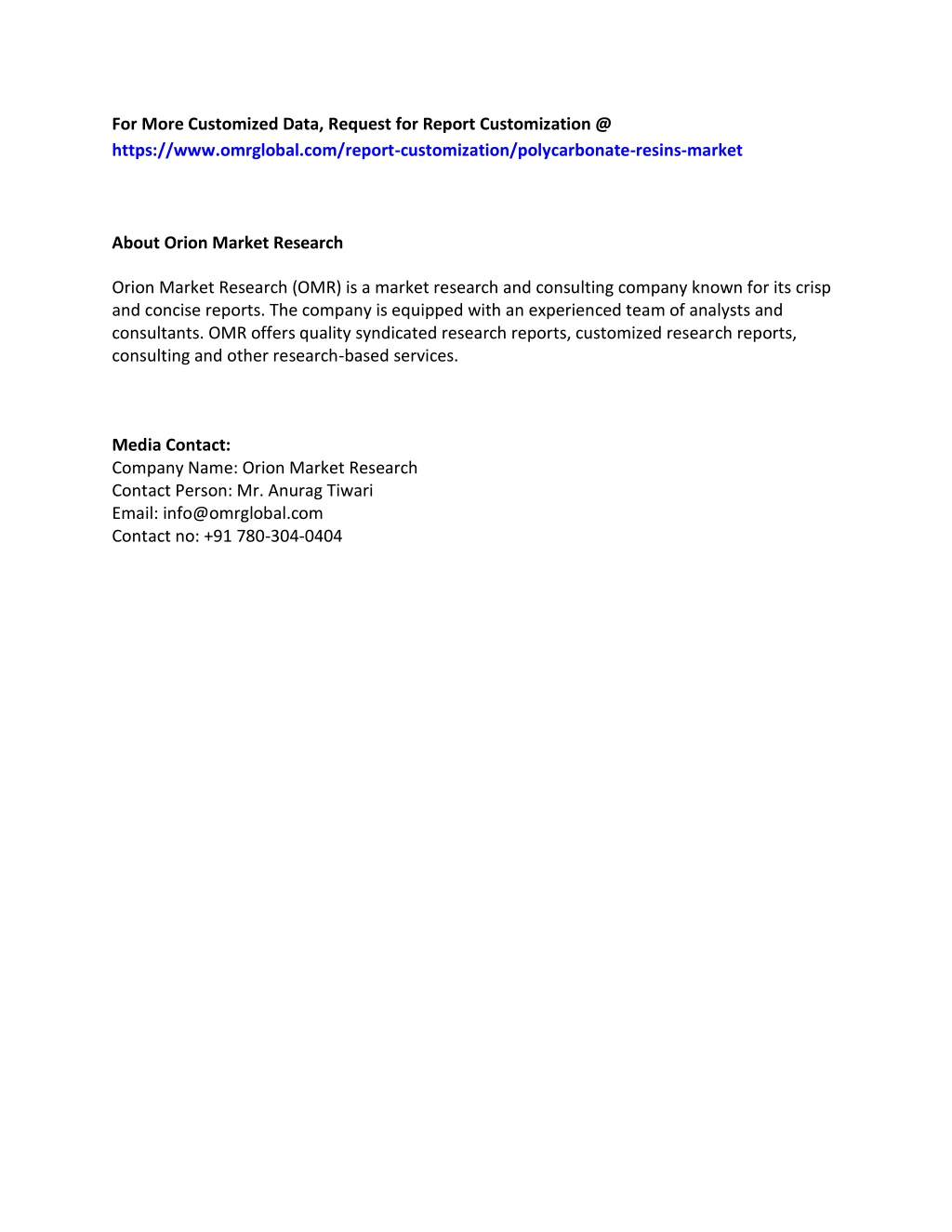 For More Customized Data, Request for Report Customization @
https://www.omrglobal.com/report-customization/polycarbonate-resins-market

About Orion Market Research

Orion Market Research (OMR) is a market research and consulting company known for its crisp and concise reports. The company is equipped with an experienced team of analysts and consultants. OMR offers quality syndicated research reports, customized research reports, consulting and other research-based services.

Media Contact:
Company Name: Orion Market Research
Contact Person: Mr. Anurag Tiwari
Email: info@omrglobal.com
Contact no: +91 780-304-0404